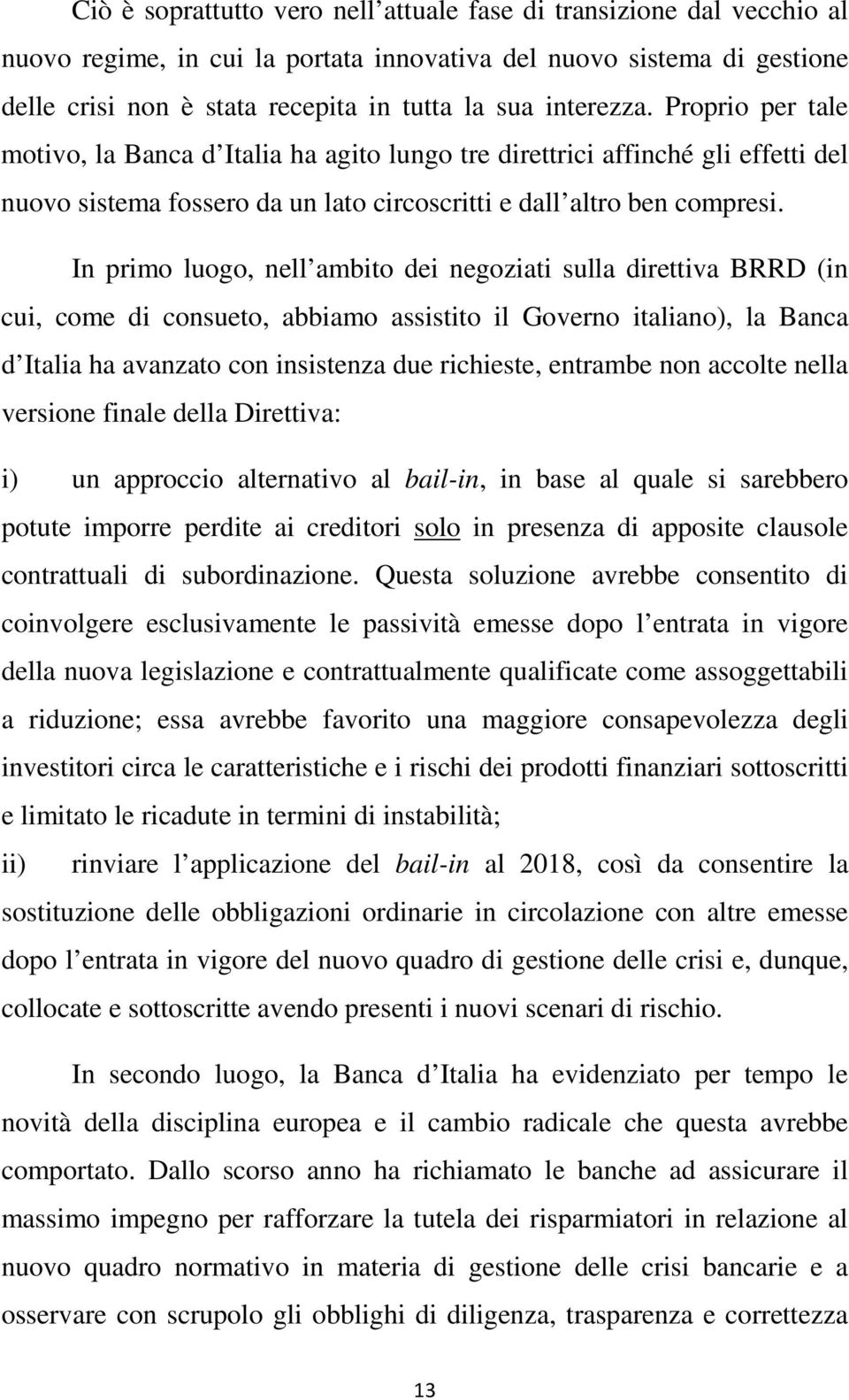 Ciò è soprattutto vero nell attuale fase di transizione dal vecchio al nuovo regime, in cui la portata innovativa del nuovo sistema di gestione delle crisi non è stata recepita in tutta la sua interezza. Proprio per tale motivo, la Banca d Italia ha agito lungo tre direttrici affinché gli effetti del nuovo sistema fossero da un lato circoscritti e dall altro ben compresi.

In primo luogo, nell ambito dei negoziati sulla direttiva BRRD (in cui, come di consueto, abbiamo assistito il Governo italiano), la Banca d Italia ha avanzato con insistenza due richieste, entrambe non accolte nella versione finale della Direttiva:

i) un approccio alternativo al bail-in, in base al quale si sarebbero potute imporre perdite ai creditori solo in presenza di apposite clausole contrattuali di subordinazione. Questa soluzione avrebbe consentito di coinvolgere esclusivamente le passività emesse dopo l entrata in vigore della nuova legislazione e contrattualmente qualificate come assoggettabili a riduzione; essa avrebbe favorito una maggiore consapevolezza degli investitori circa le caratteristiche e i rischi dei prodotti finanziari sottoscritti e limitato le ricadute in termini di instabilità;

ii) rinviare l applicazione del bail-in al 2018, così da consentire la sostituzione delle obbligazioni ordinarie in circolazione con altre emesse dopo l entrata in vigore del nuovo quadro di gestione delle crisi e, dunque, collocate e sottoscritte avendo presenti i nuovi scenari di rischio.

In secondo luogo, la Banca d Italia ha evidenziato per tempo le novità della disciplina europea e il cambio radicale che questa avrebbe comportato. Dallo scorso anno ha richiamato le banche ad assicurare il massimo impegno per rafforzare la tutela dei risparmiatori in relazione al nuovo quadro normativo in materia di gestione delle crisi bancarie e a osservare con scrupolo gli obblighi di diligenza, trasparenza e correttezza

13